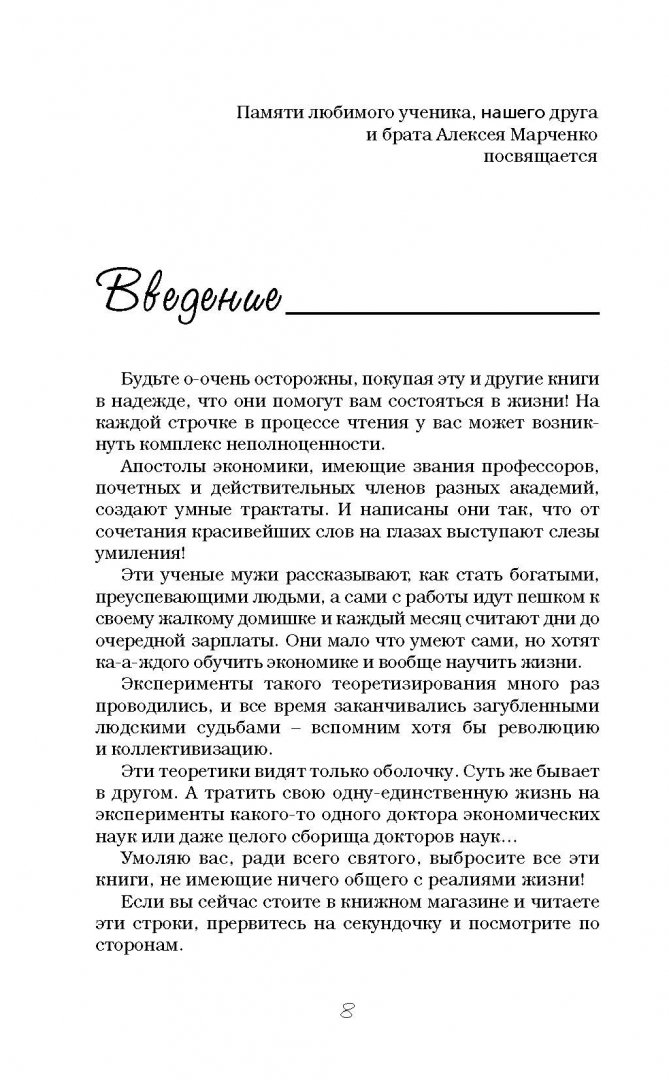 Памяти любимого ученика, нашего друга и брата Алексея Марченко посвящается

Введение

Будьте о-очень осторожны, покупая эту и другие книги в надежде, что они помогут вам состояться в жизни! На каждой строчке в процессе чтения у вас может возникнуть комплекс неполноценности.

Апостолы экономики, имеющие звания профессоров, почетных и действительных членов разных академий, создают умные трактаты. И написаны они так, что от сочетания красивейших слов на глазах выступают слезы умиления!

Эти ученые мужи рассказывают, как стать богатыми, преуспевающими людьми, а сами с работы идут пешком к своему жалкому домишке и каждый месяц считают дни до очередной зарплаты. Они мало что умеют сами, но хотят ка-а-ждого обучить экономике и вообще научить жизни.

Эксперименты такого теоретизирования много раз проводились, и все время заканчивались загубленными людскими судьбами – вспомним хотя бы революцию и коллективизацию.

Эти теоретики видят только оболочку. Суть же бывает в другом. А тратить свою одну-единственную жизнь на эксперименты какого-то одного доктора экономических наук или даже целого сборища докторов наук...

Умоляю вас, ради всего святого, выбросите все эти книги, не имеющие ничего общего с реалиями жизни!

Если вы сейчас стоите в книжном магазине и читаете эти строки, прервитесь на секундочку и посмотрите по сторонам.

8